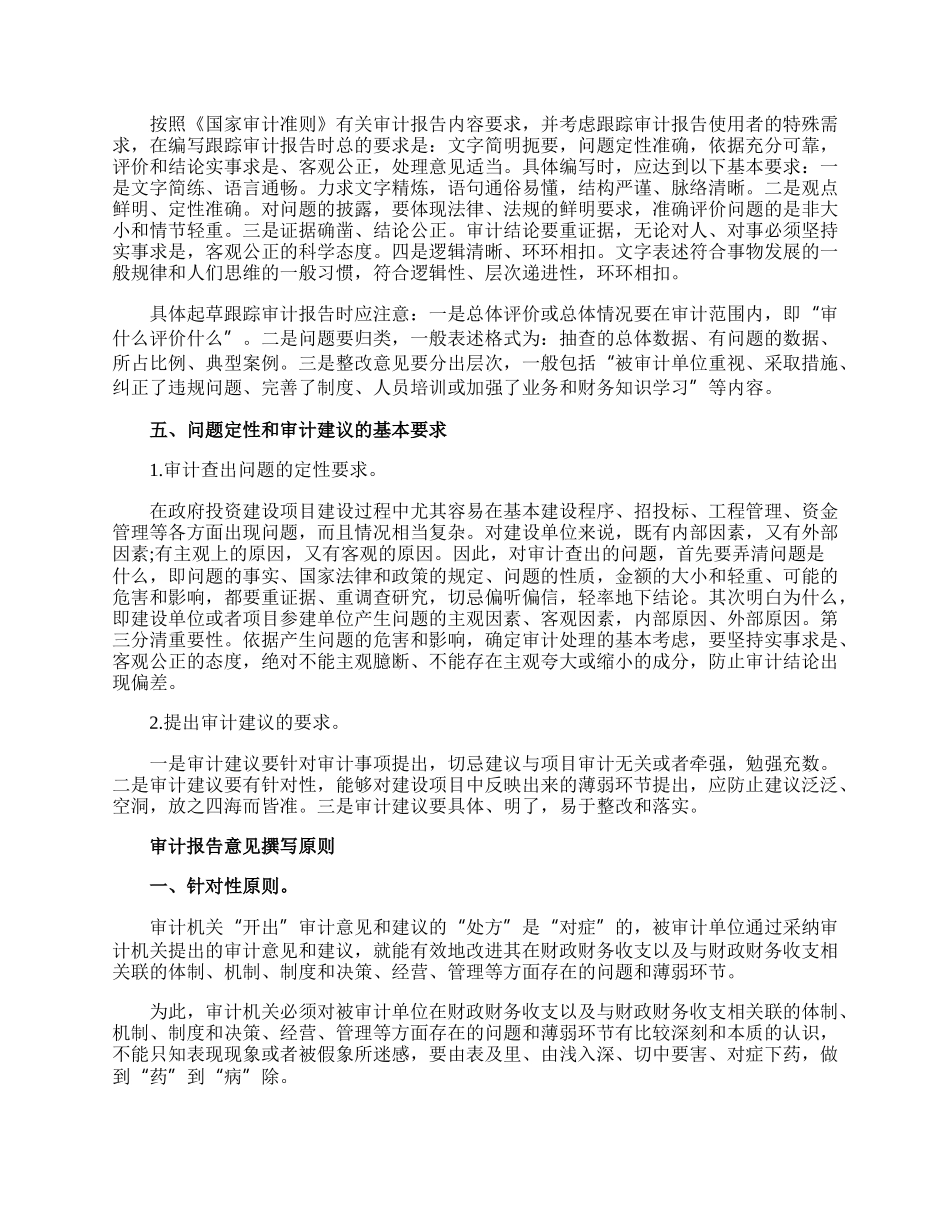 按照《国家审计准则》有关审计报告内容要求，并考虑跟踪审计报告使用者的特殊需求，在编写跟踪审计报告时总的要求是：文字简明扼要，问题定性准确，依据充分可靠，评价和结论实事求是、客观公正，处理意见适当。具体编写时，应达到以下基本要求：一是文字简练、语言通畅。力求文字精炼，语句通俗易懂，结构严谨、脉络清晰。二是观点鲜明、定性准确。对问题的披露，要体现法律、法规的鲜明要求，准确评价问题的是非大小和情节轻重。三是证据确凿、结论公正。审计结论要重证据，无论对人、对事必须坚持实事求是，客观公正的科学态度。四是逻辑清晰、环环相扣。文字表述符合事物发展的一般规律和人们思维的一般习惯，符合逻辑性、层次递进性，环环相扣。

具体起草跟踪审计报告时应注意：一是总体评价或总体情况要在审计范围内，即“审什么评价什么”。二是问题要归类，一般表述格式为：抽查的总体数据、有问题的数据、所占比例、典型案例。三是整改意见要分出层次，一般包括“被审计单位重视、采取措施、纠正了违规问题、完善了制度、人员培训或加强了业务和财务知识学习”等内容。

五、问题定性和审计建议的基本要求

1.审计查出问题的定性要求。

在政府投资建设项目建设过程中尤其容易在基本建设程序、招投标、工程管理、资金管理等各方面出现问题，而且情况相当复杂。对建设单位来说，既有内部因素，又有外部因素;有主观上的原因，又有客观的原因。因此，对审计查出的问题，首先要弄清问题是什么，即问题的事实、国家法律和政策的规定、问题的性质，金额的大小和轻重、可能的危害和影响，都要重证据、重调查研究，切忌偏听偏信，轻率地下结论。其次明白为什么，即建设单位或者项目参建单位产生问题的主观因素、客观因素，内部原因、外部原因。第三分清重要性。依据产生问题的危害和影响，确定审计处理的基本考虑，要坚持实事求是、客观公正的态度，绝对不能主观臆断、不能存在主观夸大或缩小的成分，防止审计结论出现偏差。

2.提出审计建议的要求。

一是审计建议要针对审计事项提出，切忌建议与项目审计无关或者牵强，勉强充数。二是审计建议要有针对性，能够对建设项目中反映出来的薄弱环节提出，应防止建议泛泛、空洞，放之四海而皆准。三是审计建议要具体、明了，易于整改和落实。

审计报告意见撰写原则

一、针对性原则。

审计机关“开出”审计意见和建议的“处方”是“对症”的，被审计单位通过采纳审计机关提出的审计意见和建议，就能有效地改进其在财政财务收支以及与财政财务收支相关联的体制、机制、制度和决策、经营、管理等方面存在的问题和薄弱环节。

为此，审计机关必须对被审计单位在财政财务收支以及与财政财务收支相关联的体制、机制、制度和决策、经营、管理等方面存在的问题和薄弱环节有比较深刻和本质的认识，不能只知表现现象或者被假象所迷惑，要由表及里、由浅入深、切中要害、对症下药，做到“药”到“病”除。